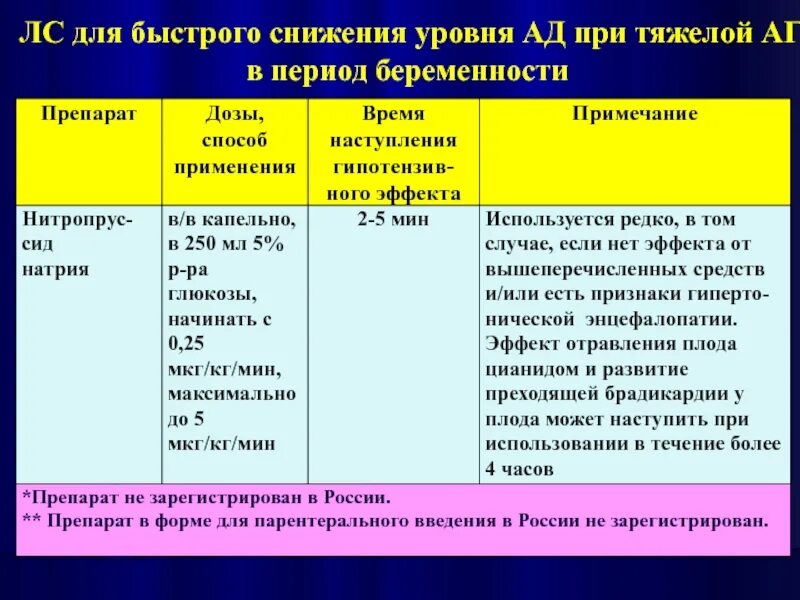 ЛС для быстрого снижения уровня АД при тяжелой АГ в период беременности

| Препарат | Дозы, способ применения | Время наступления гипотензивного эффекта | Примечание |
|---|---|---|---|
| Нитропруссид натрия | в/в капельно, в 250 мл 5% р-ра глюкозы, начинать с 0,25 мкг/кг/мин, максимально до 5 мкг/кг/мин | 2-5 мин | Используется редко, в том случае, если нет эффекта от вышеперечисленных средств и/или есть признаки гипертонической энцефалопатии. Эффект отравления плода цианидом и развитие преходящей брадикардии у плода может наступить при использовании в течение более 4 часов |

*Препарат не зарегистрирован в России.
** Препарат в форме для парентерального введения в России не зарегистрирован.